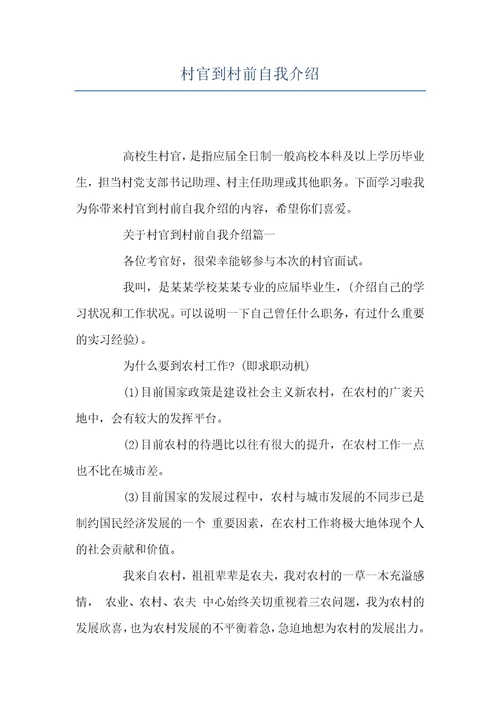 村官到村前自我介绍

高校生村官，是指应届全日制一般高校本科及以上学历毕业生，担当村党支部书记助理、村主任助理或其他职务。下面学习啦我为你带来村官到村前自我介绍的内容，希望你们喜爱。

关于村官到村前自我介绍篇一

各位考官好，很荣幸能够参与本次的村官面试。

我叫，是某某学校某某专业的应届毕业生，(介绍自己的学习状况和工作状况。可以说明一下自己曾任什么职务，有过什么重要的实习经验)。

为什么要到农村工作?(即求职动机)

⑴目前国家政策是建设社会主义新农村，在农村的广袤天地中，会有较大的发挥平台。

⑵目前农村的待遇比以往有很大的提升，在农村工作一点也不比在城市差。

⑶目前国家的发展过程中，农村与城市发展的不同步已是制约国民经济发展的一个 重要因素，在农村工作将极大地体现个人的社会贡献和价值。

我来自农村，祖祖辈辈是农夫，我对农村的一草一木充溢感情， 农业、农村、农夫 中心始终关切重视着三农问题，我为农村的发展欣喜，也为农村发展的不平衡着急，急迫地想为农村的发展出力。